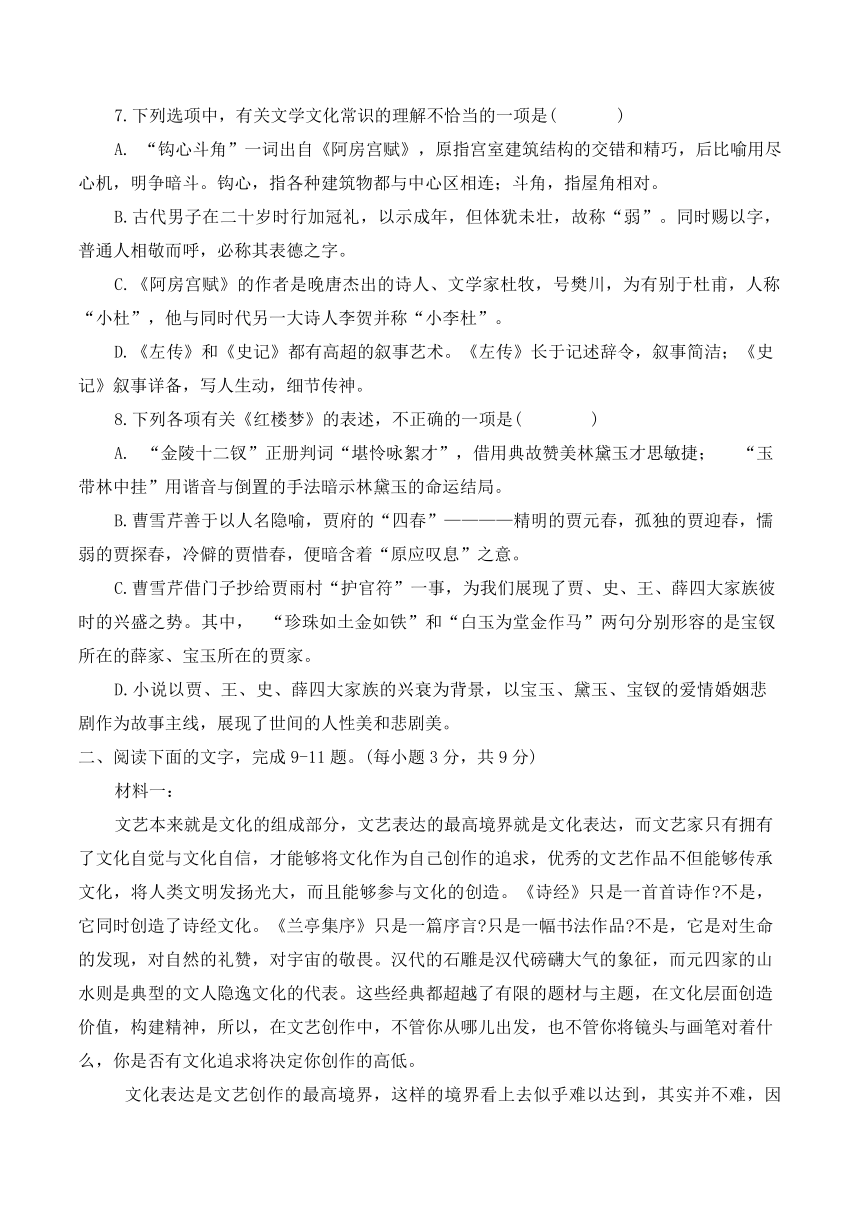 7.下列选项中，有关文学文化常识的理解不恰当的一项是(　　　)

A. “钩心斗角”一词出自《阿房宫赋》，原指宫室建筑结构的交错和精巧，后比喻用尽心机，明争暗斗。钩心，指各种建筑物都与中心区相连；斗角，指屋角相对。

B.古代男子在二十岁时行加冠礼，以示成年，但体犹未壮，故称“弱”。同时赐以字，普通人相敬而呼，必称其表德之字。

C.《阿房宫赋》的作者是晚唐杰出的诗人、文学家杜牧，号樊川，为有别于杜甫，人称“小杜”，他与同时代另一大诗人李贺并称“小李杜”。

D.《左传》和《史记》都有高超的叙事艺术。《左传》长于记述辞令，叙事简洁；《史记》叙事详备，写人生动，细节传神。

8.下列各项有关《红楼梦》的表述，不正确的一项是(　　　)

A. “金陵十二钗”正册判词“堪怜咏絮才”，借用典故赞美林黛玉才思敏捷；　“玉带林中挂”用谐音与倒置的手法暗示林黛玉的命运结局。

B.曹雪芹善于以人名隐喻，贾府的“四春”————精明的贾元春，孤独的贾迎春，懦弱的贾探春，冷僻的贾惜春，便暗含着“原应叹息”之意。

C.曹雪芹借门子抄给贾雨村“护官符”一事，为我们展现了贾、史、王、薛四大家族彼时的兴盛之势。其中，　“珍珠如土金如铁”和“白玉为堂金作马”两句分别形容的是宝钗所在的薛家、宝玉所在的贾家。

D.小说以贾、王、史、薛四大家族的兴衰为背景，以宝玉、黛玉、宝钗的爱情婚姻悲剧作为故事主线，展现了世间的人性美和悲剧美。

二、阅读下面的文字，完成9-11题。(每小题3分，共9分)

材料一：

文艺本来就是文化的组成部分，文艺表达的最高境界就是文化表达，而文艺家只有拥有了文化自觉与文化自信，才能够将文化作为自己创作的追求，优秀的文艺作品不但能够传承文化，将人类文明发扬光大，而且能够参与文化的创造。《诗经》只是一首首诗作?不是，它同时创造了诗经文化。《兰亭集序》只是一篇序言?只是一幅书法作品?不是，它是对生命的发现，对自然的礼赞，对宇宙的敬畏。汉代的石雕是汉代磅礴大气的象征，而元四家的山水则是典型的文人隐逸文化的代表。这些经典都超越了有限的题材与主题，在文化层面创造价值，构建精神，所以，在文艺创作中，不管你从哪儿出发，也不管你将镜头与画笔对着什么，你是否有文化追求将决定你创作的高低。

文化表达是文艺创作的最高境界，这样的境界看上去似乎难以达到，其实并不难，因